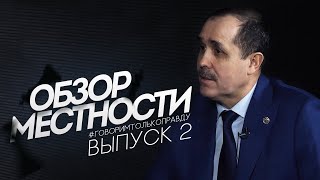 ОБЗОР МЕСТНОСТИ
#ГОВОРИМТОЛЬКОПРАВДУ
ВЫПУСК 2